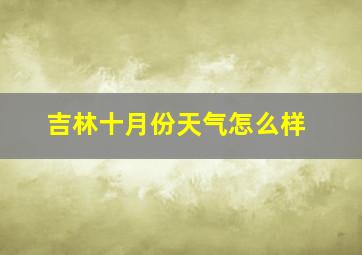 吉林十月份天气怎么样